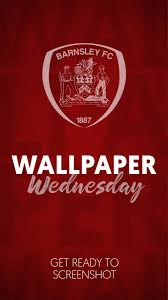 BARNSLEY FC

1887

WALLPAPER
Wednesday

GET READY TO SCREENSHOT